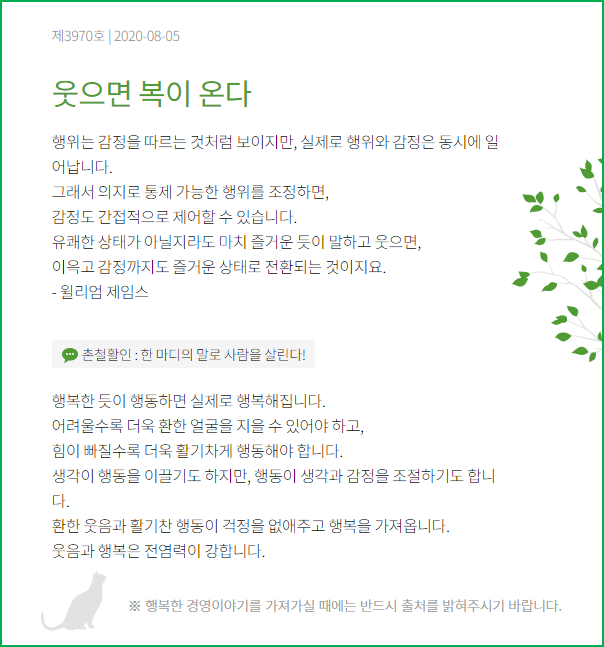 제3970호 | 2020-08-05

웃으면 복이 온다

행위는 감정을 따르는 것처럼 보이지만, 실제로 행위와 감정은 동시에 일어납니다.
그래서 의지로 통제 가능한 행위를 조정하면,
감정도 간접적으로 제어할 수 있습니다.
유쾌한 상태가 아닐지라도 마치 즐거운 듯이 말하고 웃으면,
이윽고 감정까지도 즐거운 상태로 전환되는 것이지요.
- 윌리엄 제임스

촌철활인 : 한 마디의 말로 사람을 살린다!

행복한 듯이 행동하면 실제로 행복해집니다.
어려울수록 더욱 환한 얼굴을 지을 수 있어야 하고,
힘이 빠질수록 더욱 활기차게 행동해야 합니다.
생각이 행동을 이끌기도 하지만, 행동이 생각과 감정을 조절하기도 합니다.
환한 웃음과 활기찬 행동이 걱정을 없애주고 행복을 가져옵니다.
웃음과 행복은 전염력이 강합니다.

※ 행복한 경영이야기를 가져가실 때에는 반드시 출처를 밝혀주시기 바랍니다.